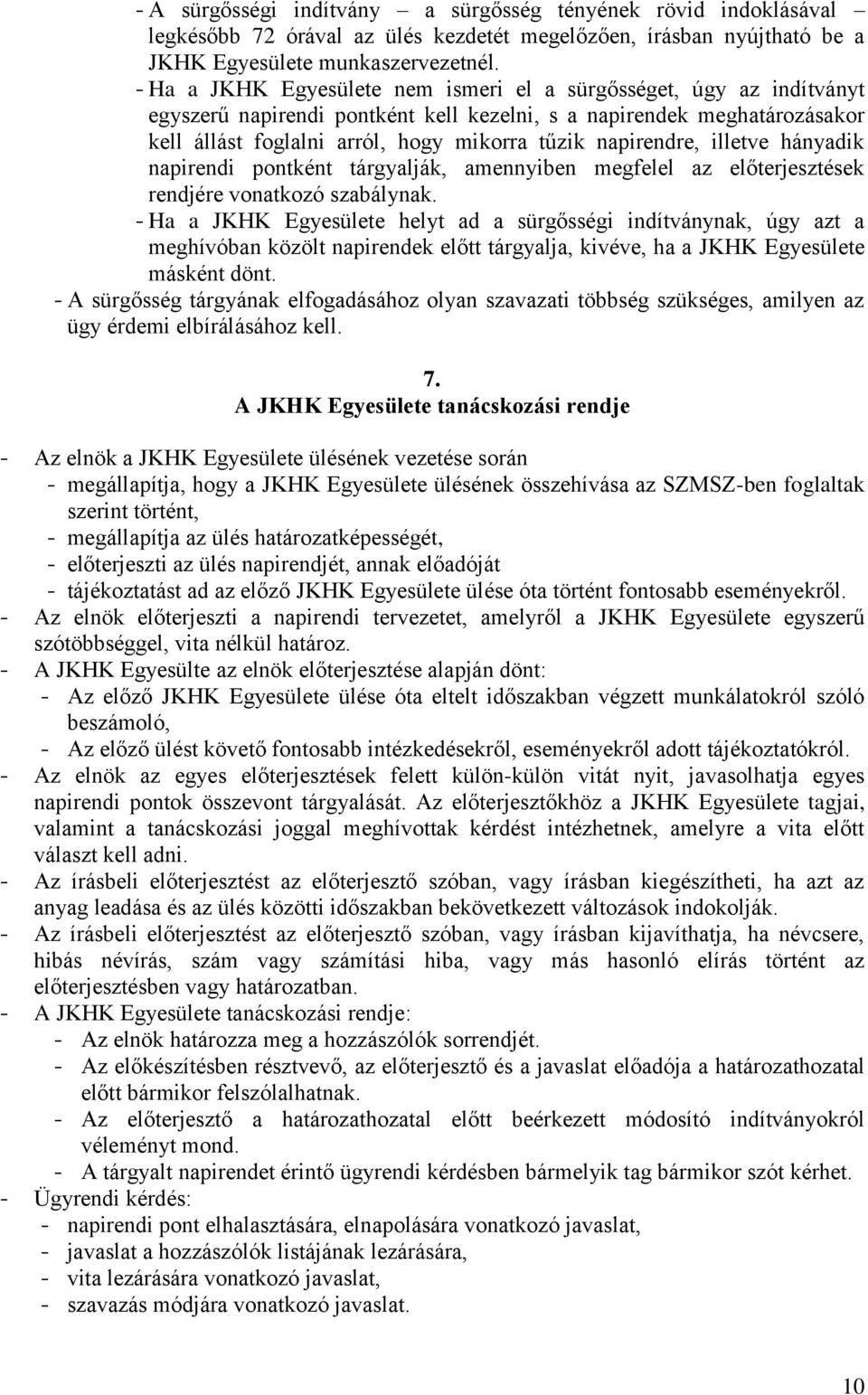 - A sürgősségi indítvány – a sürgősség tényének rövid indoklásával – legkésőbb 72 órával az ülés kezdetét megelőzően, írásban nyújtható be a JKHK Egyesülete munkaszervezetnél.
- Ha a JKHK Egyesülete nem ismeri el a sürgősséget, úgy az indítványt egyszerű napirendi pontként kell kezelni, s a napirendek meghatározásakor kell állást foglalni arról, hogy mikorra tűzik napirendre, illetve hányadik napirendi pontként tárgyalják, amennyiben megfelel az előterjesztések rendjére vonatkozó szabálynak.
- Ha a JKHK Egyesülete helyt ad a sürgősségi indítványnak, úgy azt a meghívóban közölt napirendek előtt tárgyalja, kivéve, ha a JKHK Egyesülete másként dönt.
- A sürgősség tárgyának elfogadásához olyan szavazati többség szükséges, amilyen az ügy érdemi elbírálásához kell.

7.
A JKHK Egyesülete tanácskozási rendje

- Az elnök a JKHK Egyesülete ülésének vezetése során
- megállapítja, hogy a JKHK Egyesülete ülésének összehívása az SZMSZ-ben foglaltak szerint történt,
- megállapítja az ülés határozatképességét,
- előterjeszti az ülés napirendjét, annak előadóját
- tájékoztatást ad az előző JKHK Egyesülete ülése óta történt fontosabb eseményekről.
- Az elnök előterjeszti a napirendi tervezetet, amelyről a JKHK Egyesülete egyszerű szótöbbséggel, vita nélkül határoz.
- A JKHK Egyesülte az elnök előterjesztése alapján dönt:
- Az előző JKHK Egyesülete ülése óta eltelt időszakban végzett munkálatokról szóló beszámoló,
- Az előző ülést követő fontosabb intézkedésekről, eseményekről adott tájékoztatókról.
- Az elnök az egyes előterjesztések felett külön-külön vitát nyit, javasolhatja egyes napirendi pontok összevont tárgyalását. Az előterjesztőkhöz a JKHK Egyesülete tagjai, valamint a tanácskozási joggal meghívottak kérdést intézhetnek, amelyre a vita előtt választ kell adni.
- Az írásbeli előterjesztést az előterjesztő szóban, vagy írásban kiegészítheti, ha azt az anyag leadása és az ülés közötti időszakban bekövetkezett változások indokolják.
- Az írásbeli előterjesztést az előterjesztő szóban, vagy írásban kijavíthatja, ha névcsere, hibás névírás, szám vagy számítási hiba, vagy más hasonló elírás történt az előterjesztésben vagy határozatban.
- A JKHK Egyesülete tanácskozási rendje:
- Az elnök határozza meg a hozzászólók sorrendjét.
- Az előkészítésben résztvevő, az előterjesztő és a javaslat előadója a határozathozatal előtt bármikor felszólalhatnak.
- Az előterjesztő a határozathozatal előtt beérkezett módosító indítványokról véleményt mond.
- A tárgyalt napirendet érintő ügyrendi kérdésben bármelyik tag bármikor szót kérhet.
- Ügyrendi kérdés:
- napirendi pont elhalasztására, elnapolására vonatkozó javaslat,
- javaslat a hozzászólók listájának lezárására,
- vita lezárására vonatkozó javaslat,
- szavazás módjára vonatkozó javaslat.

10